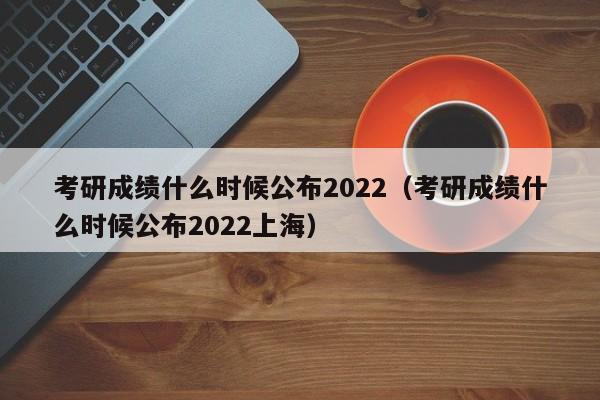 考研成绩什么时候公布2022（考研成绩什么时候公布2022上海）